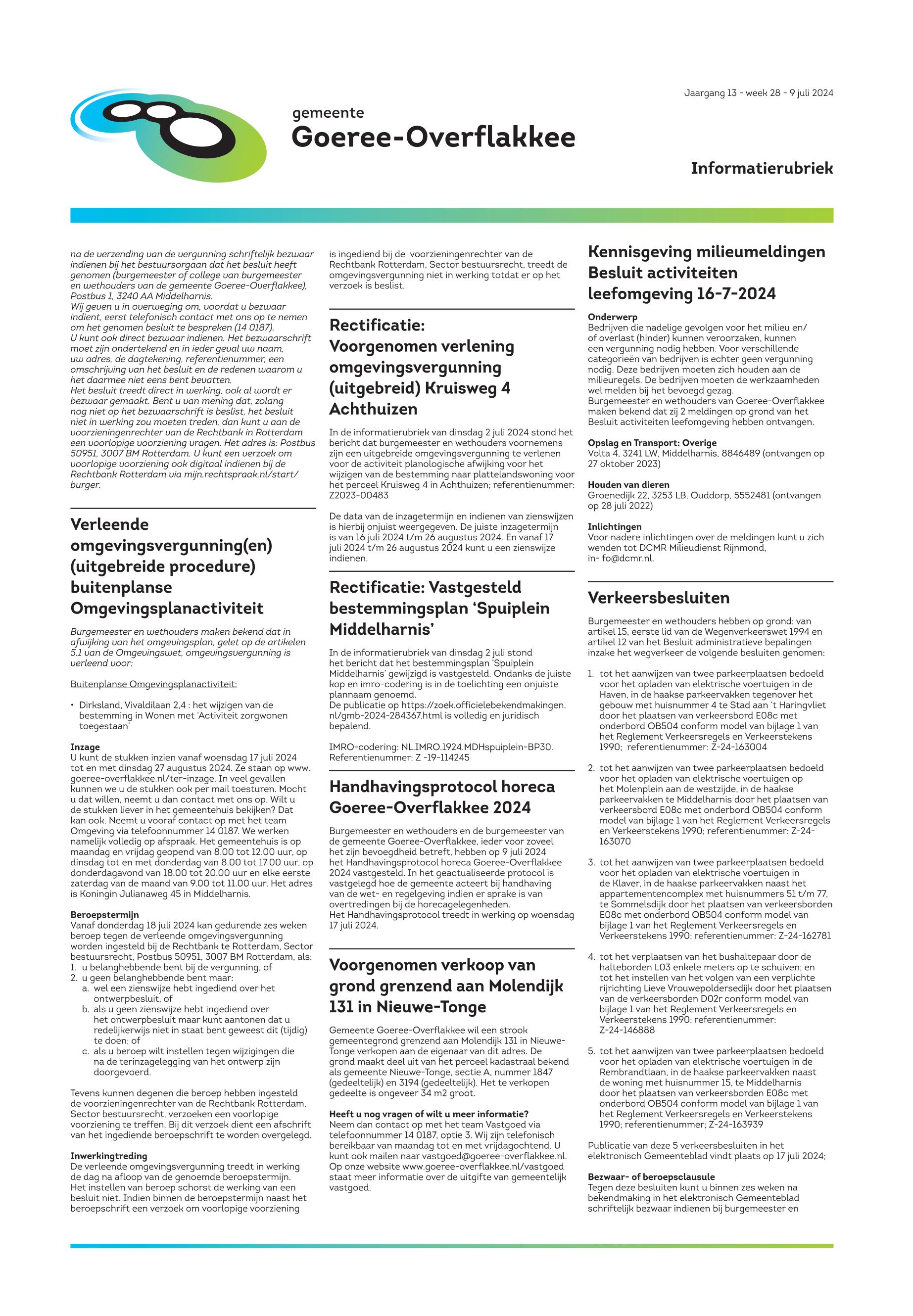 Jaargang 13 - week 28 - 9 juli 2024

gemeente
Goeree-Overflakkee

Informatierubriek

na de verzending van de vergunning schriftelijk bezwaar indienen bij het bestuursorgaan dat het besluit heeft genomen (burgemeester of college van burgemeester en wethouders van de gemeente Goeree-Overflakkee), Postbus 1, 3240 AA Middelharnis.
Wij geven u in overweging om, voordat u bezwaar indient, eerst telefonisch contact met ons op te nemen om het genomen besluit te bespreken (14 0187).
U kunt ook direct bezwaar indienen. Het bezwaarschrift moet zijn ondertekend en in ieder geval uw naam, uw adres, de dagtekening, referentienummer, een omschrijving van het besluit en de redenen waarom u het daarmee niet eens bent bevatten.
Het besluit treedt direct in werking, ook al wordt er bezwaar gemaakt. Bent u van mening dat, zolang nog niet op het bezwaarschrift is beslist, het besluit niet in werking zou moeten treden, dan kunt u aan de voorzieningenrechter van de Rechtbank in Rotterdam een voorlopige voorziening vragen. Het adres is: Postbus 50951, 3007 BM Rotterdam. U kunt een verzoek om voorlopige voorziening ook digitaal indienen bij de Rechtbank Rotterdam via mijn.rechtspraak.nl/start/burger.

Verleende omgevingsvergunning(en) (uitgebreide procedure) buitenplanse Omgevingsplanactiviteit

Burgemeester en wethouders maken bekend dat in afwijking van het omgevingsplan, gelet op de artikelen 5.1 van de Omgevingswet, omgevingsvergunning is verleend voor:

Buitenplanse Omgevingsplanactiviteit:

• Dirksland, Vivaldilaan 2,4 : het wijzigen van de bestemming in Wonen met 'Activiteit zorgwonen toegestaan'

Inzage
U kunt de stukken inzien vanaf woensdag 17 juli 2024 tot en met dinsdag 27 augustus 2024. Ze staan op www.goeree-overflakkee.nl/ter-inzage. In veel gevallen kunnen we u de stukken ook per mail toesturen. Mocht u dat willen, neemt u dan contact met ons op. Wilt u de stukken liever in het gemeentehuis bekijken? Dat kan ook. Neemt u vooraf contact op met het team Omgeving via telefoonnummer 14 0187. We werken namelijk volledig op afspraak. Het gemeentehuis is op maandag en vrijdag geopend van 8.00 tot 12.00 uur, op dinsdag tot en met donderdag van 8.00 tot 17.00 uur, op donderdagavond van 18.00 tot 20.00 uur en elke eerste zaterdag van de maand van 9.00 tot 11.00 uur. Het adres is Koningin Julianaweg 45 in Middelharnis.

Beroepstermijn
Vanaf donderdag 18 juli 2024 kan gedurende zes weken beroep tegen de verleende omgevingsvergunning worden ingesteld bij de Rechtbank te Rotterdam, Sector bestuursrecht, Postbus 50951, 3007 BM Rotterdam, als:
1. u belanghebbende bent bij de vergunning, of
2. u geen belanghebbende bent maar:
a. wel een zienswijze hebt ingediend over het ontwerpbesluit, of
b. als u geen zienswijze hebt ingediend over het ontwerpbesluit maar kunt aantonen dat u redelijkerwijs niet in staat bent geweest dit (tijdig) te doen; of
c. als u beroep wilt instellen tegen wijzigingen die na de terinzagelegging van het ontwerp zijn doorgevoerd.

Tevens kunnen degenen die beroep hebben ingesteld de voorzieningenrechter van de Rechtbank Rotterdam, Sector bestuursrecht, verzoeken een voorlopige voorziening te treffen. Bij dit verzoek dient een afschrift van het ingediende beroepschrift te worden overgelegd.

Inwerkingtreding
De verleende omgevingsvergunning treedt in werking de dag na afloop van de genoemde beroepstermijn. Het instellen van beroep schorst de werking van een besluit niet. Indien binnen de beroepstermijn naast het beroepschrift een verzoek om voorlopige voorziening

is ingediend bij de voorzieningenrechter van de Rechtbank Rotterdam, Sector bestuursrecht, treedt de omgevingsvergunning niet in werking totdat er op het verzoek is beslist.

Rectificatie: Voorgenomen verlening omgevingsvergunning (uitgebreid) Kruisweg 4 Achthuizen

In de informatierubriek van dinsdag 2 juli 2024 stond het bericht dat burgemeester en wethouders voornemens zijn een uitgebreide omgevingsvergunning te verlenen voor de activiteit planologische afwijking voor het wijzigen van de bestemming naar plattelandswoning voor het perceel Kruisweg 4 in Achthuizen; referentienummer: Z2023-00483

De data van de inzagetermijn en indienen van zienswijzen is hierbij onjuist weergegeven. De juiste inzagetermijn is van 16 juli 2024 t/m 26 augustus 2024. En vanaf 17 juli 2024 t/m 26 augustus 2024 kunt u een zienswijze indienen.

Rectificatie: Vastgesteld bestemmingsplan 'Spuiplein Middelharnis'

In de informatierubriek van dinsdag 2 juli stond het bericht dat het bestemmingsplan 'Spuiplein Middelharnis' gewijzigd is vastgesteld. Ondanks de juiste kop en imro-codering is in de toelichting een onjuiste plannaam genoemd.
De publicatie op https://zoek.officielebekendmakingen.nl/gmb-2024-284367.html is volledig en juridisch bepalend.

IMRO-codering: NL.IMRO.1924.MDHspuiplein-BP30.
Referentienummer: Z -19-114245

Handhavingsprotocol horeca Goeree-Overflakkee 2024

Burgemeester en wethouders en de burgemeester van de gemeente Goeree-Overflakkee, ieder voor zoveel het zijn bevoegdheid betreft, hebben op 9 juli 2024 het Handhavingsprotocol horeca Goeree-Overflakkee 2024 vastgesteld. In het geactualiseerde protocol is vastgelegd hoe de gemeente acteert bij handhaving van de wet- en regelgeving indien er sprake is van overtredingen bij de horecagelegenheden.
Het Handhavingsprotocol treedt in werking op woensdag 17 juli 2024.

Voorgenomen verkoop van grond grenzend aan Molendijk 131 in Nieuwe-Tonge

Gemeente Goeree-Overflakkee wil een strook gemeentegrond grenzend aan Molendijk 131 in Nieuwe-Tonge verkopen aan de eigenaar van dit adres. De grond maakt deel uit van het perceel kadastraal bekend als gemeente Nieuwe-Tonge, sectie A, nummer 1847 (gedeeltelijk) en 3194 (gedeeltelijk). Het te verkopen gedeelte is ongeveer 34 m2 groot.

Heeft u nog vragen of wilt u meer informatie?
Neem dan contact op met het team Vastgoed via telefoonnummer 14 0187, optie 3. Wij zijn telefonisch bereikbaar van maandag tot en met vrijdagochtend. U kunt ook mailen naar vastgoed@goeree-overflakkee.nl. Op onze website www.goeree-overflakkee.nl/vastgoed staat meer informatie over de uitgifte van gemeentelijk vastgoed.

Kennisgeving milieumeldingen Besluit activiteiten leefomgeving 16-7-2024

Onderwerp
Bedrijven die nadelige gevolgen voor het milieu en/of overlast (hinder) kunnen veroorzaken, kunnen een vergunning nodig hebben. Voor verschillende categorieën van bedrijven is echter geen vergunning nodig. Deze bedrijven moeten zich houden aan de milieuregels. De bedrijven moeten de werkzaamheden wel melden bij het bevoegd gezag.
Burgemeester en wethouders van Goeree-Overflakkee maken bekend dat zij 2 meldingen op grond van het Besluit activiteiten leefomgeving hebben ontvangen.

Opslag en Transport: Overige
Volta 4, 3241 LW, Middelharnis, 8846489 (ontvangen op 27 oktober 2023)

Houden van dieren
Groenedijk 22, 3253 LB, Ouddorp, 5552481 (ontvangen op 28 juli 2022)

Inlichtingen
Voor nadere inlichtingen over de meldingen kunt u zich wenden tot DCMR Milieudienst Rijnmond, in- fo@dcmr.nl.

Verkeersbesluiten

Burgemeester en wethouders hebben op grond: van artikel 15, eerste lid van de Wegenverkeerswet 1994 en artikel 12 van het Besluit administratieve bepalingen inzake het wegverkeer de volgende besluiten genomen:

1. tot het aanwijzen van twee parkeerplaatsen bedoeld voor het opladen van elektrische voertuigen in de Haven, in de haakse parkeervakken tegenover het gebouw met huisnummer 4 te Stad aan 't Haringvliet door het plaatsen van verkeersbord E08c met onderbord OB504 conform model van bijlage 1 van het Reglement Verkeersregels en Verkeerstekens 1990; referentienummer: Z-24-163004

2. tot het aanwijzen van twee parkeerplaatsen bedoeld voor het opladen van elektrische voertuigen op het Molenplein aan de westzijde, in de haakse parkeervakken te Middelharnis door het plaatsen van verkeersbord E08c met onderbord OB504 conform model van bijlage 1 van het Reglement Verkeersregels en Verkeerstekens 1990; referentienummer: Z-24-163070

3. tot het aanwijzen van twee parkeerplaatsen bedoeld voor het opladen van elektrische voertuigen in de Klaver, in de haakse parkeervakken naast het appartementencomplex met huisnummers 51 t/m 77, te Sommelsdijk door het plaatsen van verkeersborden E08c met onderbord OB504 conform model van bijlage 1 van het Reglement Verkeersregels en Verkeerstekens 1990; referentienummer: Z-24-162781

4. tot het verplaatsen van het bushaltepaar door de halteborden L03 enkele meters op te schuiven; en tot het instellen van het volgen van een verplichte rijrichting Lieve Vrouwepoldersedijk door het plaatsen van de verkeersborden D02r conform model van bijlage 1 van het Reglement Verkeersregels en Verkeerstekens 1990; referentienummer: Z-24-146888

5. tot het aanwijzen van twee parkeerplaatsen bedoeld voor het opladen van elektrische voertuigen in de Rembrandtlaan, in de haakse parkeervakken naast de woning met huisnummer 15, te Middelharnis door het plaatsen van verkeersborden E08c met onderbord OB504 conform model van bijlage 1 van het Reglement Verkeersregels en Verkeerstekens 1990; referentienummer: Z-24-163939

Publicatie van deze 5 verkeersbesluiten in het elektronisch Gemeenteblad vindt plaats op 17 juli 2024;

Bezwaar- of beroepsclausule
Tegen deze besluiten kunt u binnen zes weken na bekendmaking in het elektronisch Gemeenteblad schriftelijk bezwaar indienen bij burgemeester en